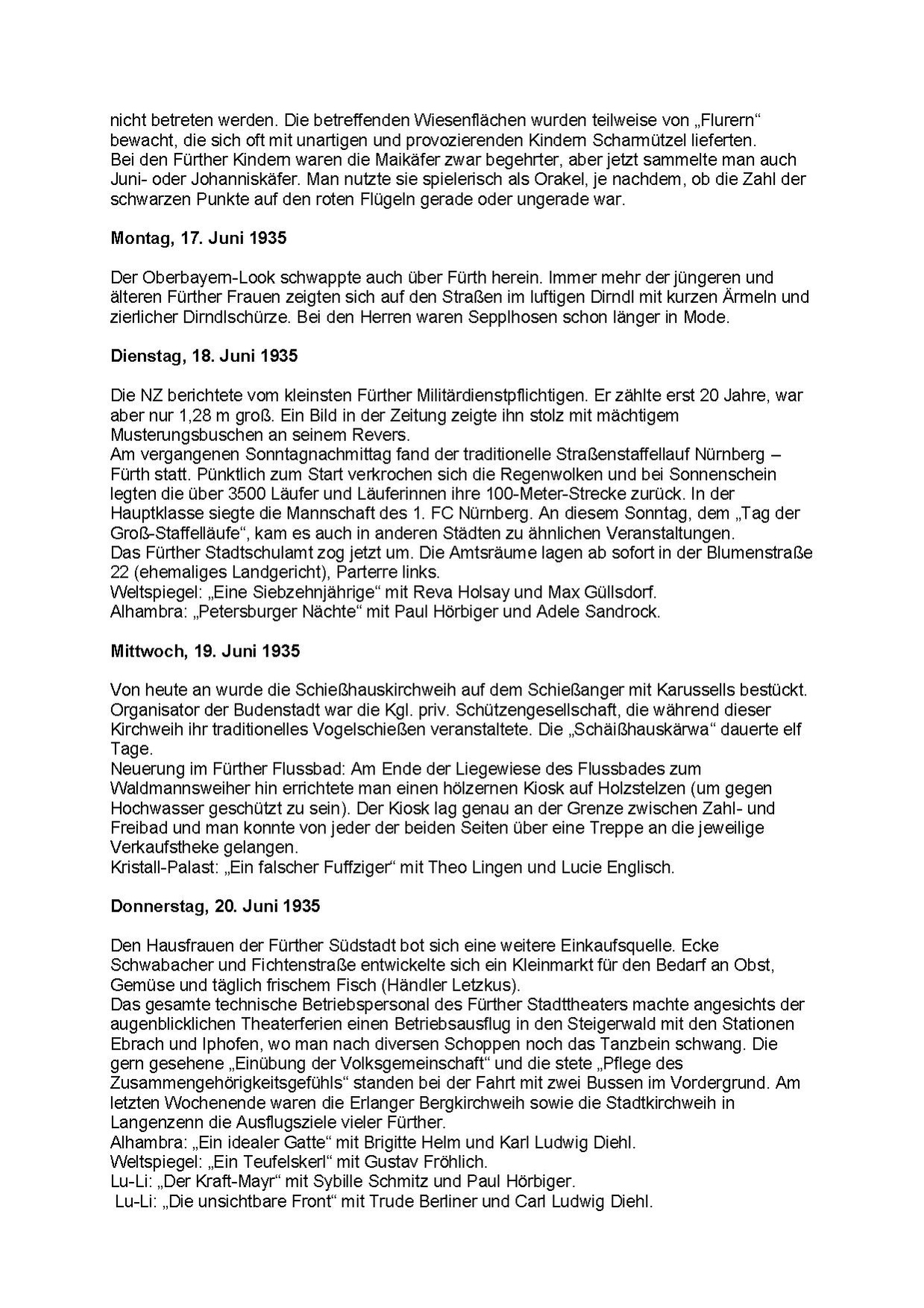 nicht betreten werden. Die betreffenden Wiesenflächen wurden teilweise von „Flurern“ bewacht, die sich oft mit unartigen und provozierenden Kindern Scharmützel lieferten.
Bei den Fürther Kindern waren die Maikäfer zwar begehrter, aber jetzt sammelte man auch Juni- oder Johanniskäfer. Man nutzte sie spielerisch als Orakel, je nachdem, ob die Zahl der schwarzen Punkte auf den roten Flügeln gerade oder ungerade war.

Montag, 17. Juni 1935

Der Oberbayern-Look schwappte auch über Fürth herein. Immer mehr der jüngeren und älteren Fürther Frauen zeigten sich auf den Straßen im luftigen Dirndl mit kurzen Ärmeln und zierlicher Dirndlschürze. Bei den Herren waren Sepplhosen schon länger in Mode.

Dienstag, 18. Juni 1935

Die NZ berichtete vom kleinsten Fürther Militärdienstpflichtigen. Er zählte erst 20 Jahre, war aber nur 1,28 m groß. Ein Bild in der Zeitung zeigte ihn stolz mit mächtigem Musterungsbuschen an seinem Revers.
Am vergangenen Sonntagnachmittag fand der traditionelle Straßenstaffellauf Nürnberg – Fürth statt. Pünktlich zum Start verkrochen sich die Regenwolken und bei Sonnenschein legten die über 3500 Läufer und Läuferinnen ihre 100-Meter-Strecke zurück. In der Hauptklasse siegte die Mannschaft des 1. FC Nürnberg. An diesem Sonntag, dem „Tag der Groß-Staffelläufe“, kam es auch in anderen Städten zu ähnlichen Veranstaltungen.
Das Fürther Stadtschulamt zog jetzt um. Die Amtsräume lagen ab sofort in der Blumenstraße 22 (ehemaliges Landgericht), Parterre links.
Weltspiegel: „Eine Siebzehnjährige“ mit Reva Holsay und Max Güllsdorf.
Alhambra: „Petersburger Nächte“ mit Paul Hörbiger und Adele Sandrock.

Mittwoch, 19. Juni 1935

Von heute an wurde die Schießhauskirchweih auf dem Schießanger mit Karussells bestückt. Organisator der Budenstadt war die Kgl. priv. Schützengesellschaft, die während dieser Kirchweih ihr traditionelles Vogelschießen veranstaltete. Die „Schäißhauskärwa“ dauerte elf Tage.
Neuerung im Fürther Flussbad: Am Ende der Liegewiese des Flussbades zum Waldmannsweiher hin errichtete man einen hölzernen Kiosk auf Holzstelzen (um gegen Hochwasser geschützt zu sein). Der Kiosk lag genau an der Grenze zwischen Zahl- und Freibad und man konnte von jeder der beiden Seiten über eine Treppe an die jeweilige Verkaufstheke gelangen.
Kristall-Palast: „Ein falscher Fuffziger“ mit Theo Lingen und Lucie Englisch.

Donnerstag, 20. Juni 1935

Den Hausfrauen der Fürther Südstadt bot sich eine weitere Einkaufsquelle. Ecke Schwabacher und Fichtenstraße entwickelte sich ein Kleinmarkt für den Bedarf an Obst, Gemüse und täglich frischem Fisch (Händler Letzkus).
Das gesamte technische Betriebspersonal des Fürther Stadttheaters machte angesichts der augenblicklichen Theaterferien einen Betriebsausflug in den Steigerwald mit den Stationen Ebrach und Iphofen, wo man nach diversen Schoppen noch das Tanzbein schwang. Die gern gesehene „Einübung der Volksgemeinschaft“ und die stete „Pflege des Zusammengehörigkeitsgefühls“ standen bei der Fahrt mit zwei Bussen im Vordergrund. Am letzten Wochenende waren die Erlanger Bergkirchweih sowie die Stadtkirchweih in Langenzenn die Ausflugsziele vieler Fürther.
Alhambra: „Ein idealer Gatte“ mit Brigitte Helm und Karl Ludwig Diehl.
Weltspiegel: „Ein Teufelskerl“ mit Gustav Fröhlich.
Lu-Li: „Der Kraft-Mayr“ mit Sybille Schmitz und Paul Hörbiger.
Lu-Li: „Die unsichtbare Front“ mit Trude Berliner und Carl Ludwig Diehl.